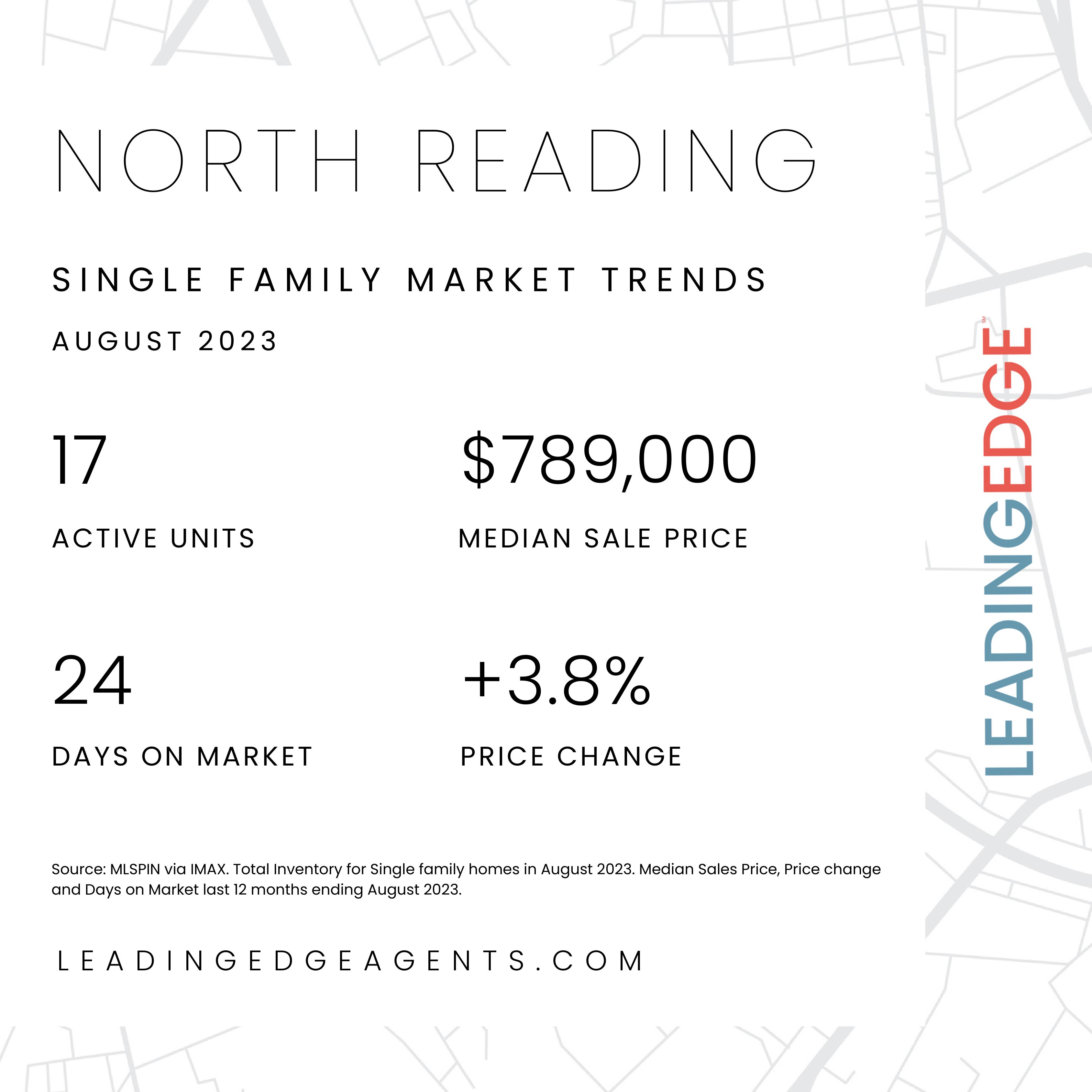 NORTH READING

SINGLE FAMILY MARKET TRENDS

AUGUST 2023

17

ACTIVE UNITS

$789,000

MEDIAN SALE PRICE

24

DAYS ON MARKET

+3.8%

PRICE CHANGE

Source: MLSPIN via IMAX. Total Inventory for Single family homes in August 2023. Median Sales Price, Price change and Days on Market last 12 months ending August 2023.

LEADINGEDGEAGENTS.COM

LEADINGEDGE SM